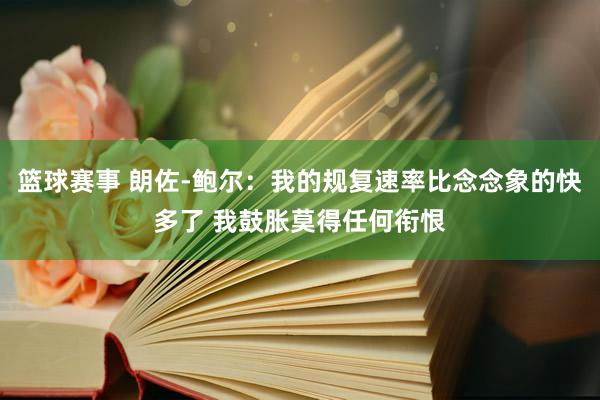 篮球赛事 朗佐-鲍尔：我的规复速率比念念象的快多了 我鼓胀莫得任何衔恨